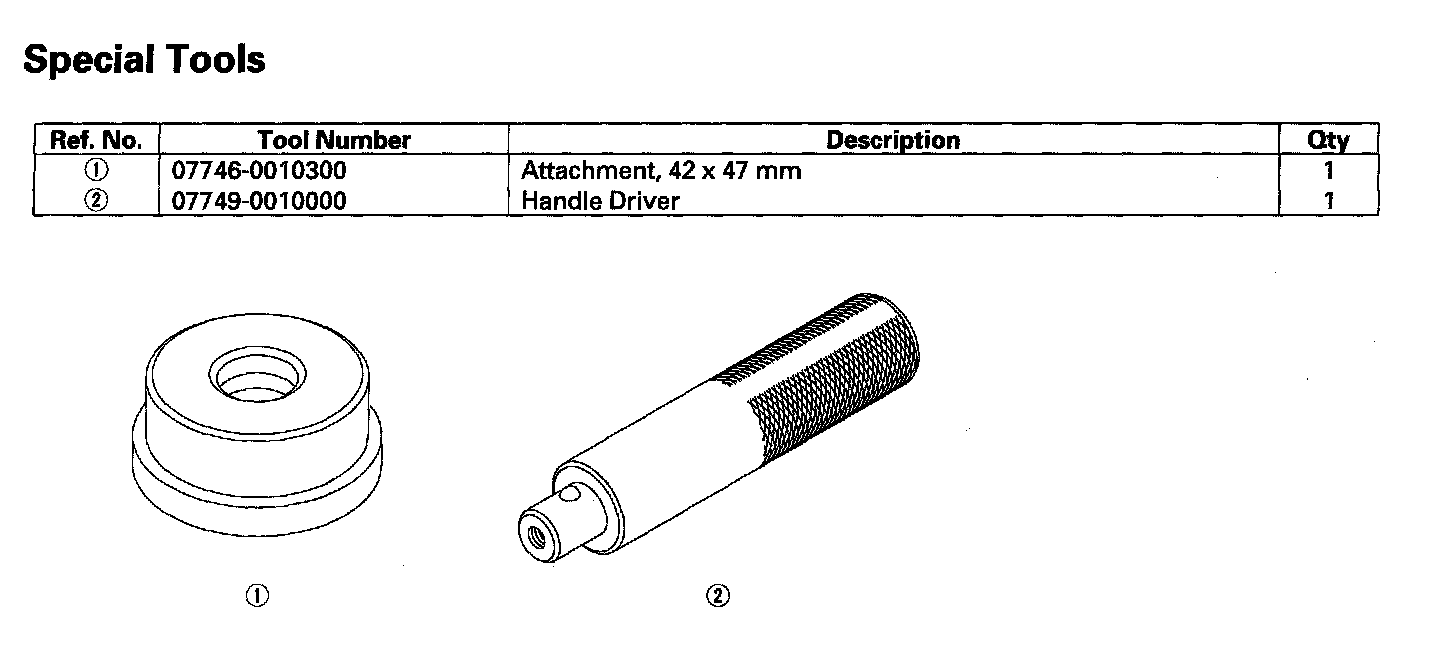 Special Tools

| Ref. No. | Tool Number | Description | Qty |
|---|---|---|---|
| ① | 07746-0010300 | Attachment, 42 x 47 mm | 1 |
| ② | 07749-0010000 | Handle Driver | 1 |

①

②